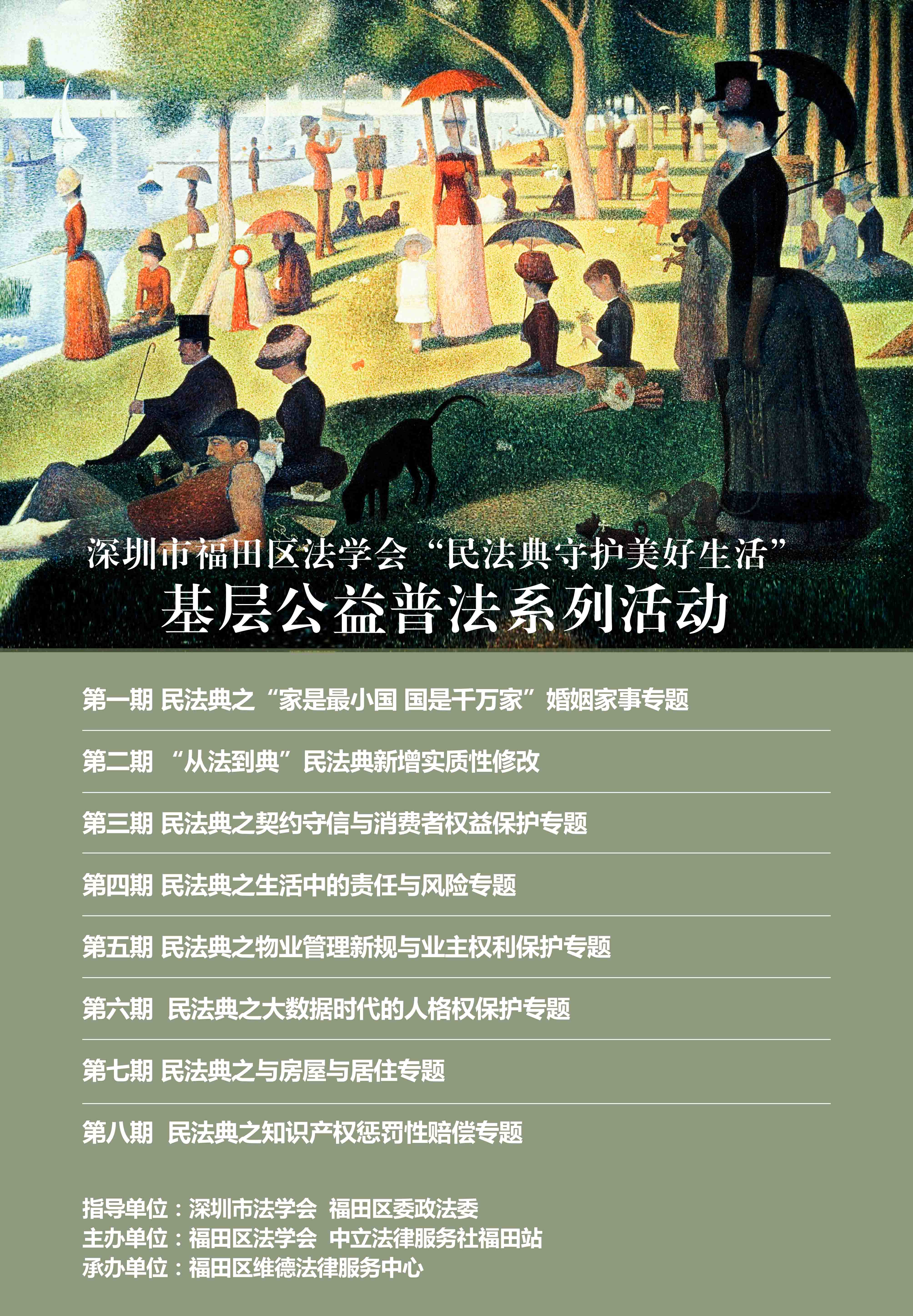 深圳市福田区法学会“民法典守护美好生活”
基层公益普法系列活动

第一期 民法典之“家是最小国 国是千万家”婚姻家事专题

第二期 “从法到典”民法典新增实质性修改

第三期 民法典之契约守信与消费者权益保护专题

第四期 民法典之生活中的责任与风险专题

第五期 民法典之物业管理新规与业主权利保护专题

第六期 民法典之大数据时代的人格权保护专题

第七期 民法典之与房屋与居住专题

第八期 民法典之知识产权惩罚性赔偿专题

指导单位：深圳市法学会 福田区委政法委
主办单位：福田区法学会 中立法律服务社福田站
承办单位：福田区维德法律服务中心